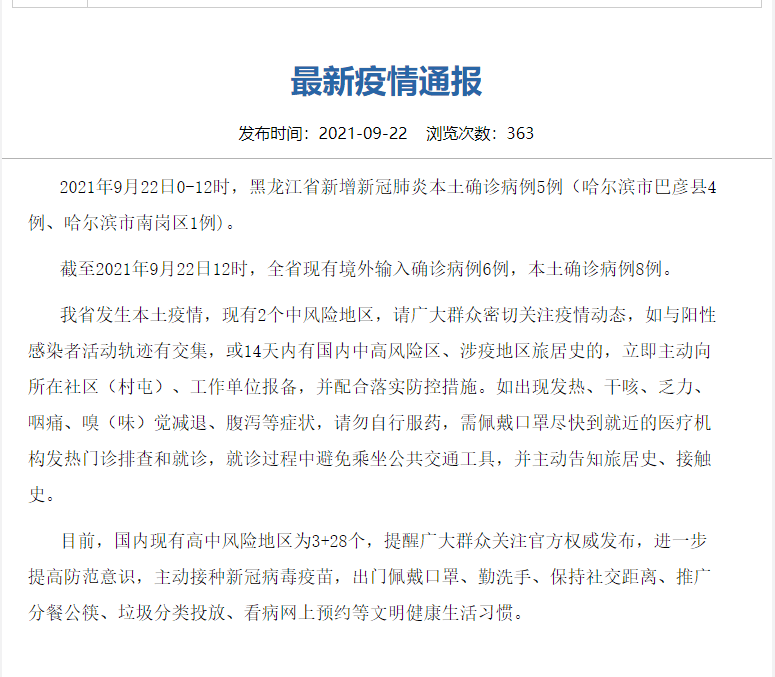 最新疫情通报

发布时间：2021-09-22　浏览次数：363

2021年9月22日0-12时，黑龙江省新增新冠肺炎本土确诊病例5例（哈尔滨市巴彦县4例、哈尔滨市南岗区1例）。

截至2021年9月22日12时，全省现有境外输入确诊病例6例，本土确诊病例8例。

我省发生本土疫情，现有2个中风险地区，请广大群众密切关注疫情动态，如与阳性感染者活动轨迹有交集，或14天内有国内中高风险区、涉疫地区旅居史的，立即主动向所在社区（村屯）、工作单位报备，并配合落实防控措施。如出现发热、干咳、乏力、咽痛、嗅（味）觉减退、腹泻等症状，请勿自行服药，需佩戴口罩尽快到就近的医疗机构发热门诊排查和就诊，就诊过程中避免乘坐公共交通工具，并主动告知旅居史、接触史。

目前，国内现有高中风险地区为3+28个，提醒广大群众关注官方权威发布，进一步提高防范意识，主动接种新冠病毒疫苗，出门佩戴口罩、勤洗手、保持社交距离、推广分餐公筷、垃圾分类投放、看病网上预约等文明健康生活习惯。